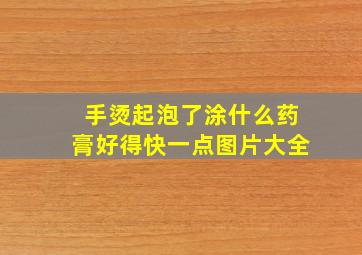 手烫起泡了涂什么药膏好得快一点图片大全